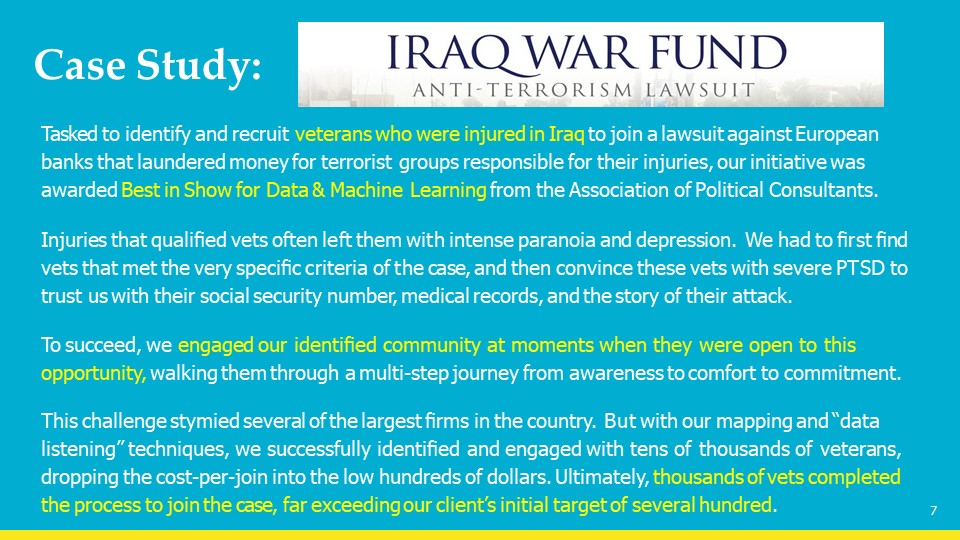 Case Study:

IRAQ WAR FUND
ANTI-TERRORISM LAWSUIT

Tasked to identify and recruit veterans who were injured in Iraq to join a lawsuit against European banks that laundered money for terrorist groups responsible for their injuries, our initiative was awarded Best in Show for Data & Machine Learning from the Association of Political Consultants.

Injuries that qualified vets often left them with intense paranoia and depression. We had to first find vets that met the very specific criteria of the case, and then convince these vets with severe PTSD to trust us with their social security number, medical records, and the story of their attack.

To succeed, we engaged our identified community at moments when they were open to this opportunity, walking them through a multi-step journey from awareness to comfort to commitment.

This challenge stymied several of the largest firms in the country. But with our mapping and "data listening" techniques, we successfully identified and engaged with tens of thousands of veterans, dropping the cost-per-join into the low hundreds of dollars. Ultimately, thousands of vets completed the process to join the case, far exceeding our client's initial target of several hundred.

7